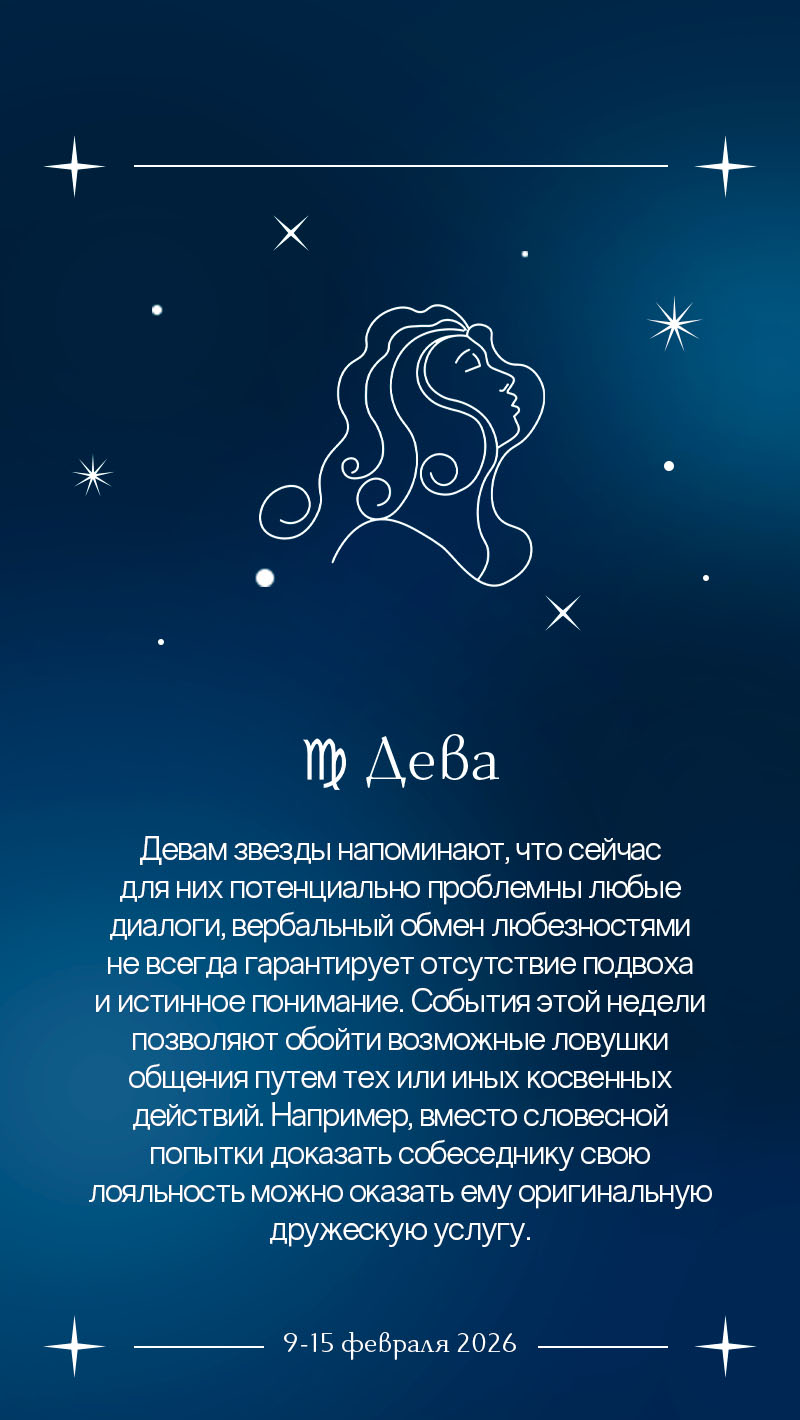 ♍ Дева

Девам звезды напоминают, что сейчас для них потенциально проблемны любые диалоги, вербальный обмен любезностями не всегда гарантирует отсутствие подвоха и истинное понимание. События этой недели позволяют обойти возможные ловушки общения путем тех или иных косвенных действий. Например, вместо словесной попытки доказать собеседнику свою лояльность можно оказать ему оригинальную дружескую услугу.

9-15 февраля 2026